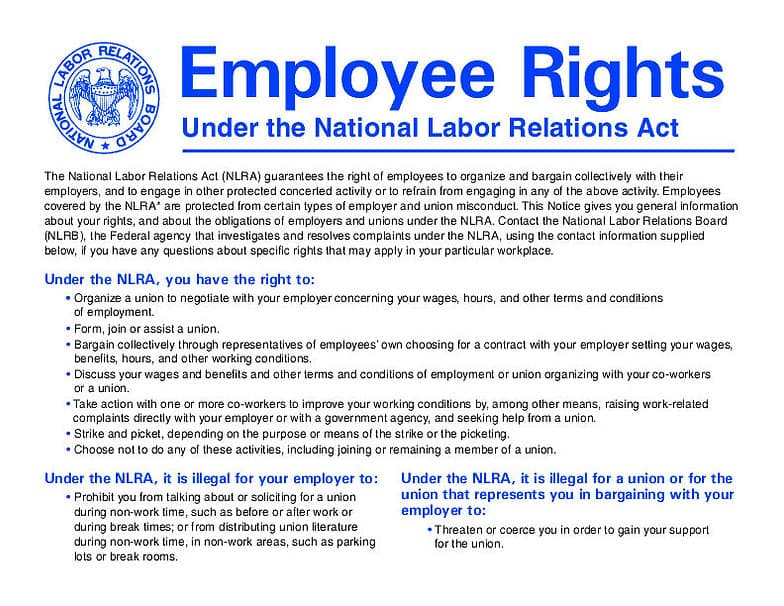 NATIONAL LABOR RELATIONS BOARD

Employee Rights

Under the National Labor Relations Act

The National Labor Relations Act (NLRA) guarantees the right of employees to organize and bargain collectively with their employers, and to engage in other protected concerted activity or to refrain from engaging in any of the above activity. Employees covered by the NLRA* are protected from certain types of employer and union misconduct. This Notice gives you general information about your rights, and about the obligations of employers and unions under the NLRA. Contact the National Labor Relations Board (NLRB), the Federal agency that investigates and resolves complaints under the NLRA, using the contact information supplied below, if you have any questions about specific rights that may apply in your particular workplace.

Under the NLRA, you have the right to:

• Organize a union to negotiate with your employer concerning your wages, hours, and other terms and conditions of employment.
• Form, join or assist a union.
• Bargain collectively through representatives of employees' own choosing for a contract with your employer setting your wages, benefits, hours, and other working conditions.
• Discuss your wages and benefits and other terms and conditions of employment or union organizing with your co-workers or a union.
• Take action with one or more co-workers to improve your working conditions by, among other means, raising work-related complaints directly with your employer or with a government agency, and seeking help from a union.
• Strike and picket, depending on the purpose or means of the strike or the picketing.
• Choose not to do any of these activities, including joining or remaining a member of a union.

Under the NLRA, it is illegal for your employer to:

• Prohibit you from talking about or soliciting for a union during non-work time, such as before or after work or during break times; or from distributing union literature during non-work time, in non-work areas, such as parking lots or break rooms.

Under the NLRA, it is illegal for a union or for the union that represents you in bargaining with your employer to:

• Threaten or coerce you in order to gain your support for the union.